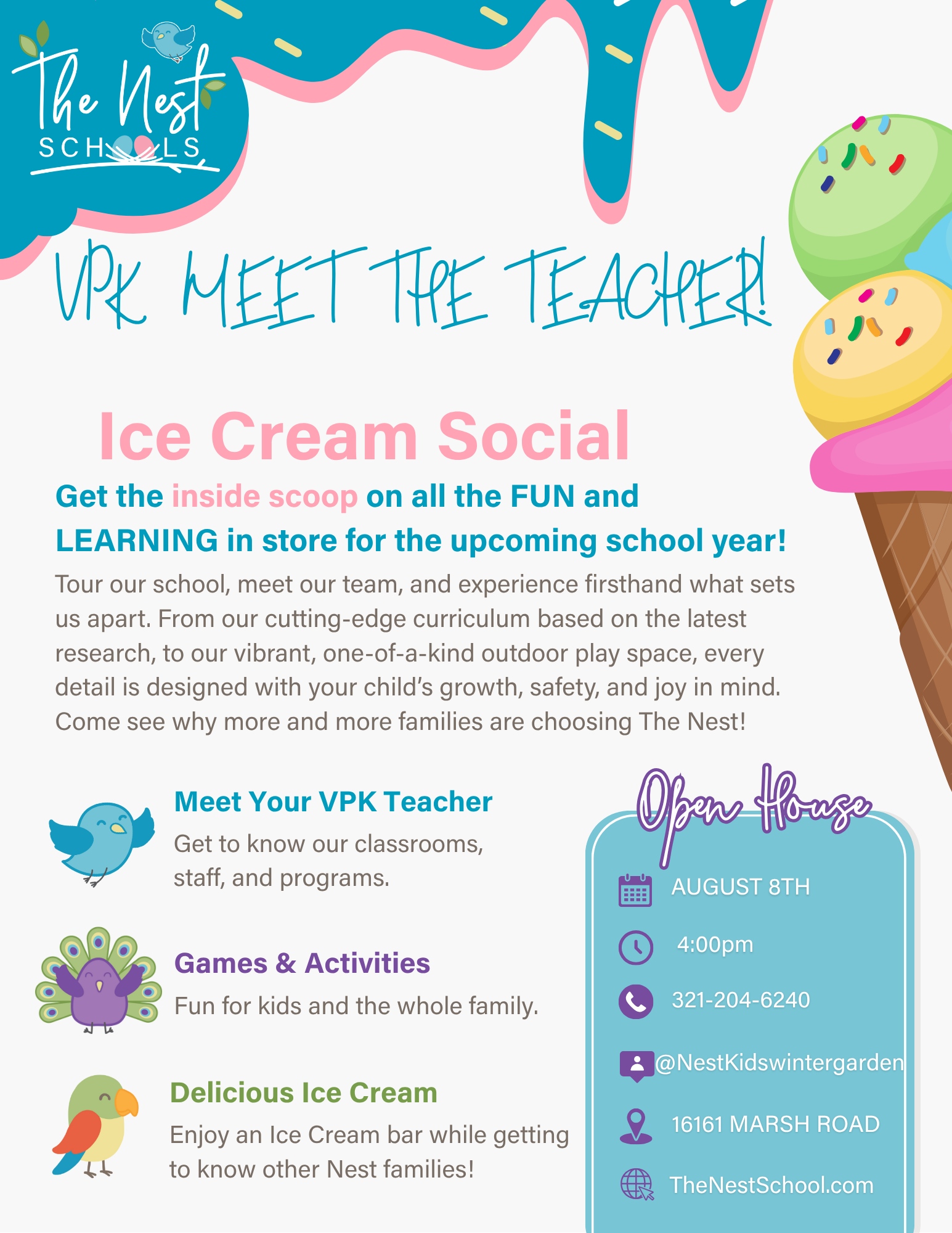 The Nest SCHOOLS

VPK MEET THE TEACHER!

Ice Cream Social

Get the inside scoop on all the FUN and LEARNING in store for the upcoming school year!

Tour our school, meet our team, and experience firsthand what sets us apart. From our cutting-edge curriculum based on the latest research, to our vibrant, one-of-a-kind outdoor play space, every detail is designed with your child's growth, safety, and joy in mind. Come see why more and more families are choosing The Nest!

Meet Your VPK Teacher

Get to know our classrooms, staff, and programs.

Games & Activities

Fun for kids and the whole family.

Delicious Ice Cream

Enjoy an Ice Cream bar while getting to know other Nest families!

Open House

AUGUST 8TH

4:00pm

321-204-6240

@NestKidswintergarden

16161 MARSH ROAD

TheNestSchool.com